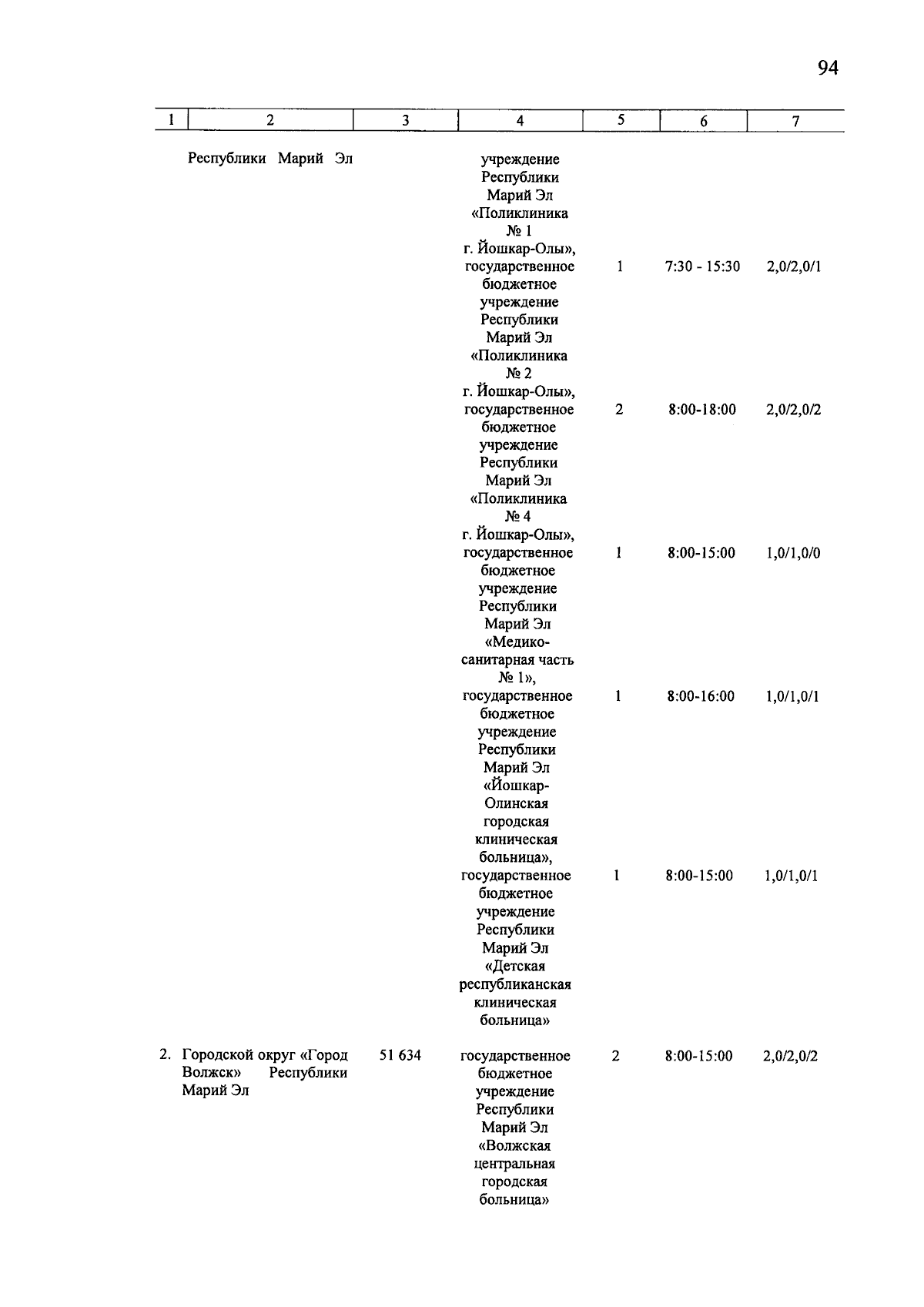 94

| 1 | 2 | 3 | 4 | 5 | 6 | 7 |
|---|---|---|---|---|---|---|
| | Республики Марий Эл | | учреждение Республики Марий Эл «Поликлиника № 1 г. Йошкар-Олы», | | | |
| | | | государственное бюджетное учреждение Республики Марий Эл «Поликлиника № 2 г. Йошкар-Олы», | 1 | 7:30 - 15:30 | 2,0/2,0/1 |
| | | | государственное бюджетное учреждение Республики Марий Эл «Поликлиника № 4 г. Йошкар-Олы», | 2 | 8:00-18:00 | 2,0/2,0/2 |
| | | | государственное бюджетное учреждение Республики Марий Эл «Медико-санитарная часть № 1», | 1 | 8:00-15:00 | 1,0/1,0/0 |
| | | | государственное бюджетное учреждение Республики Марий Эл «Йошкар-Олинская городская клиническая больница», | 1 | 8:00-16:00 | 1,0/1,0/1 |
| | | | государственное бюджетное учреждение Республики Марий Эл «Детская республиканская клиническая больница» | 1 | 8:00-15:00 | 1,0/1,0/1 |
| 2. | Городской округ «Город Волжск» Республики Марий Эл | 51 634 | государственное бюджетное учреждение Республики Марий Эл «Волжская центральная городская больница» | 2 | 8:00-15:00 | 2,0/2,0/2 |